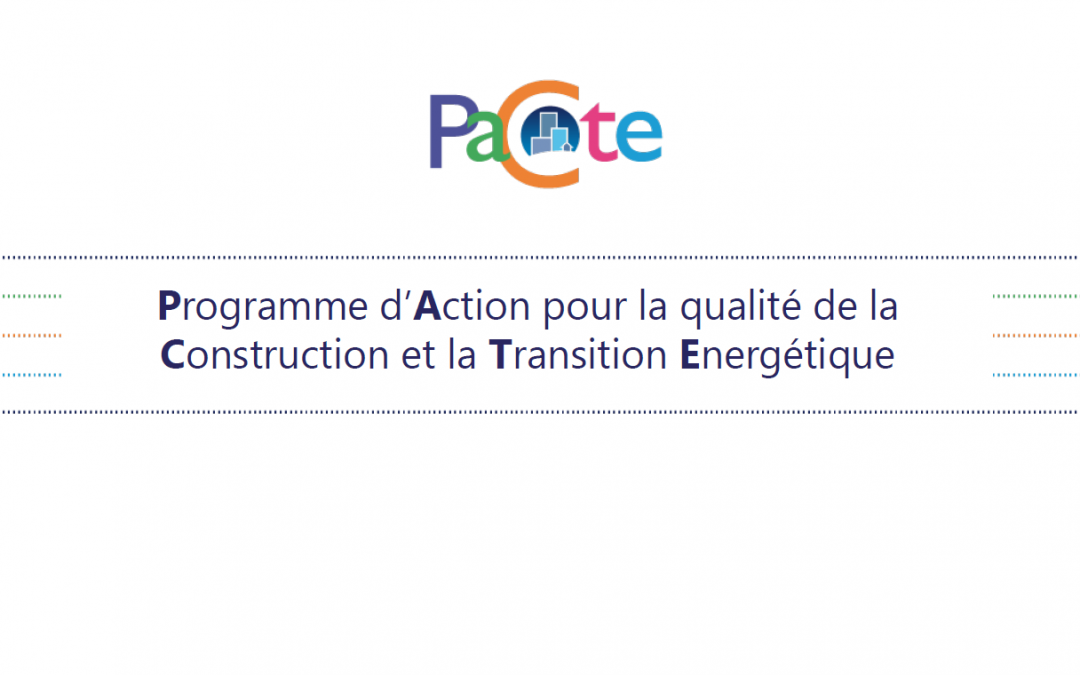 PaCte

Programme d'Action pour la qualité de la Construction et la Transition Energétique